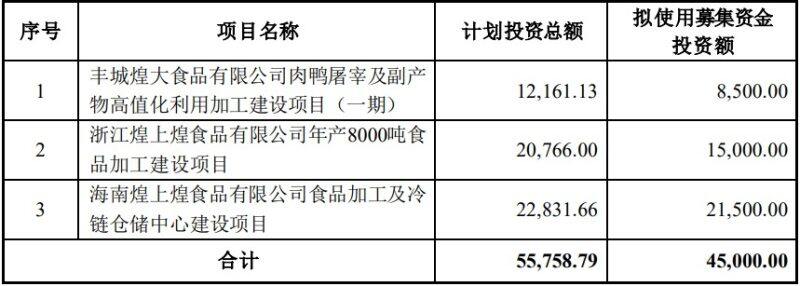 | 序号 | 项目名称 | 计划投资总额 | 拟使用募集资金投资额 |
|---|---|---|---|
| 1 | 丰城煌大食品有限公司肉鸭屠宰及副产物高值化利用加工建设项目（一期） | 12,161.13 | 8,500.00 |
| 2 | 浙江煌上煌食品有限公司年产8000吨食品加工建设项目 | 20,766.00 | 15,000.00 |
| 3 | 海南煌上煌食品有限公司食品加工及冷链仓储中心建设项目 | 22,831.66 | 21,500.00 |
| 合计 | | 55,758.79 | 45,000.00 |